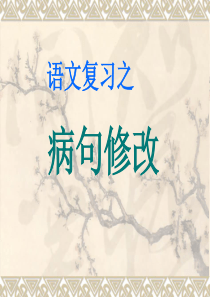 语文复习之

病句修改